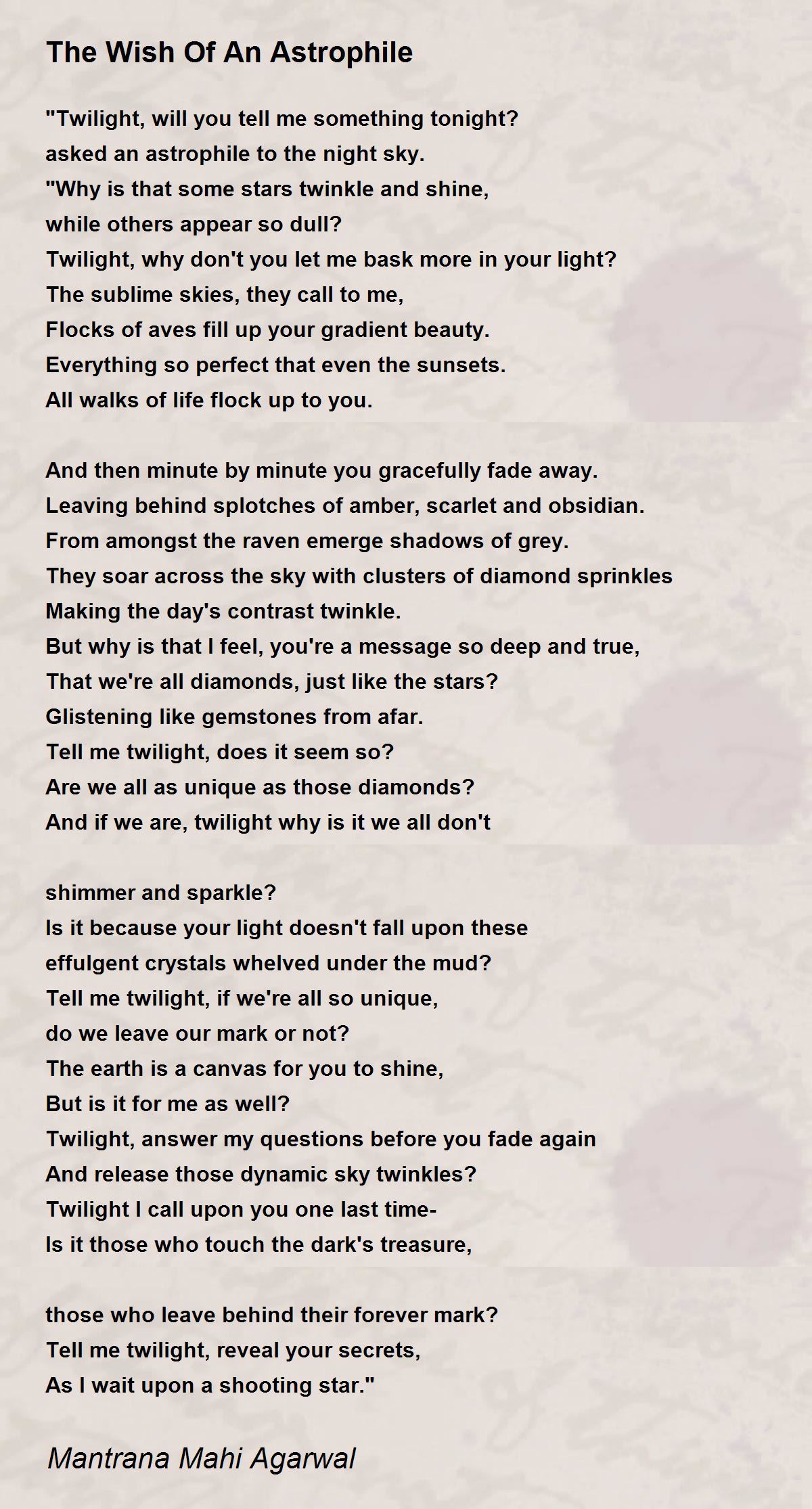 The Wish Of An Astrophile

"Twilight, will you tell me something tonight?
asked an astrophile to the night sky.
"Why is that some stars twinkle and shine,
while others appear so dull?
Twilight, why don't you let me bask more in your light?
The sublime skies, they call to me,
Flocks of aves fill up your gradient beauty.
Everything so perfect that even the sunsets.
All walks of life flock up to you.

And then minute by minute you gracefully fade away.
Leaving behind splotches of amber, scarlet and obsidian.
From amongst the raven emerge shadows of grey.
They soar across the sky with clusters of diamond sprinkles
Making the day's contrast twinkle.
But why is that I feel, you're a message so deep and true,
That we're all diamonds, just like the stars?
Glistening like gemstones from afar.
Tell me twilight, does it seem so?
Are we all as unique as those diamonds?
And if we are, twilight why is it we all don't

shimmer and sparkle?
Is it because your light doesn't fall upon these
effulgent crystals whelved under the mud?
Tell me twilight, if we're all so unique,
do we leave our mark or not?
The earth is a canvas for you to shine,
But is it for me as well?
Twilight, answer my questions before you fade again
And release those dynamic sky twinkles?
Twilight I call upon you one last time-
Is it those who touch the dark's treasure,

those who leave behind their forever mark?
Tell me twilight, reveal your secrets,
As I wait upon a shooting star."

Mantrana Mahi Agarwal